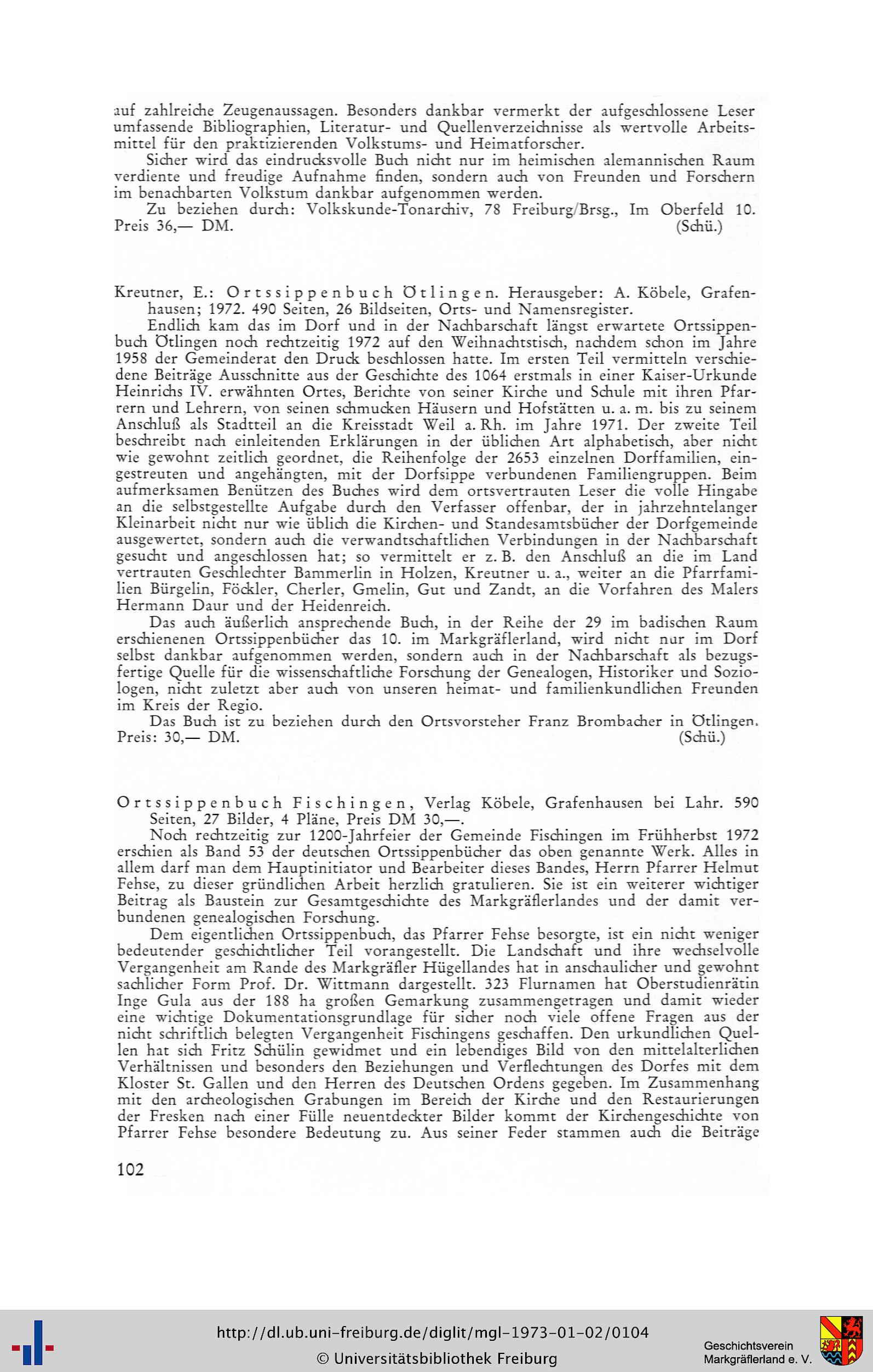 auf zahlreiche Zeugenaussagen. Besonders dankbar vermerkt der aufgeschlossene Leser umfassende Bibliographien, Literatur- und Quellenverzeichnisse als wertvolle Arbeitsmittel für den praktizierenden Volkstums- und Heimatforscher.

Sicher wird das eindrucksvolle Buch nicht nur im heimischen alemannischen Raum verdiente und freudige Aufnahme finden, sondern auch von Freunden und Forschern im benachbarten Volkstum dankbar aufgenommen werden.

Zu beziehen durch: Volkskunde-Tonarchiv, 78 Freiburg/Brsg., Im Oberfeld 10. Preis 36,— DM. (Schü.)

Kreutner, E.: Ortssippenbuch Ötlingen. Herausgeber: A. Köbele, Grafenhausen; 1972. 490 Seiten, 26 Bildseiten, Orts- und Namensregister.

Endlich kam das im Dorf und in der Nachbarschaft längst erwartete Ortssippenbuch Ötlingen noch rechtzeitig 1972 auf den Weihnachtstisch, nachdem schon im Jahre 1958 der Gemeinderat den Druck beschlossen hatte. Im ersten Teil vermitteln verschiedene Beiträge Ausschnitte aus der Geschichte des 1064 erstmals in einer Kaiser-Urkunde Heinrichs IV. erwähnten Ortes, Berichte von seiner Kirche und Schule mit ihren Pfarrern und Lehrern, von seinen schmucken Häusern und Hofstätten u. a. m. bis zu seinem Anschluß als Stadtteil an die Kreisstadt Weil a. Rh. im Jahre 1971. Der zweite Teil beschreibt nach einleitenden Erklärungen in der üblichen Art alphabetisch, aber nicht wie gewohnt zeitlich geordnet, die Reihenfolge der 2653 einzelnen Dorffamilien, eingestreuten und angehängten, mit der Dorfsippe verbundenen Familiengruppen. Beim aufmerksamen Benützen des Buches wird dem ortsvertrauten Leser die volle Hingabe an die selbstgestellte Aufgabe durch den Verfasser offenbar, der in jahrzehntelanger Kleinarbeit nicht nur wie üblich die Kirchen- und Standesamtsbücher der Dorfgemeinde ausgewertet, sondern auch die verwandtschaftlichen Verbindungen in der Nachbarschaft gesucht und angeschlossen hat; so vermittelt er z. B. den Anschluß an die im Land vertrauten Geschlechter Bammerlin in Holzen, Kreutner u. a., weiter an die Pfarrfamilien Bürgelin, Föckler, Cherler, Gmelin, Gut und Zandt, an die Vorfahren des Malers Hermann Daur und der Heidenreich.

Das auch äußerlich ansprechende Buch, in der Reihe der 29 im badischen Raum erschienenen Ortssippenbücher das 10. im Markgräflerland, wird nicht nur im Dorf selbst dankbar aufgenommen werden, sondern auch in der Nachbarschaft als bezugsfertige Quelle für die wissenschaftliche Forschung der Genealogen, Historiker und Soziologen, nicht zuletzt aber auch von unseren heimat- und familienkundlichen Freunden im Kreis der Regio.

Das Buch ist zu beziehen durch den Ortsvorsteher Franz Brombacher in Ötlingen. Preis: 30,— DM. (Schü.)

Ortssippenbuch Fischingen, Verlag Köbele, Grafenhausen bei Lahr. 590 Seiten, 27 Bilder, 4 Pläne, Preis DM 30,—.

Noch rechtzeitig zur 1200-Jahrfeier der Gemeinde Fischingen im Frühherbst 1972 erschien als Band 53 der deutschen Ortssippenbücher das oben genannte Werk. Alles in allem darf man dem Hauptinitiator und Bearbeiter dieses Bandes, Herrn Pfarrer Helmut Fehse, zu dieser gründlichen Arbeit herzlich gratulieren. Sie ist ein weiterer wichtiger Beitrag als Baustein zur Gesamtgeschichte des Markgräflerlandes und der damit verbundenen genealogischen Forschung.

Dem eigentlichen Ortssippenbuch, das Pfarrer Fehse besorgte, ist ein nicht weniger bedeutender geschichtlicher Teil vorangestellt. Die Landschaft und ihre wechselvolle Vergangenheit am Rande des Markgräfler Hügellandes hat in anschaulicher und gewohnt sachlicher Form Prof. Dr. Wittmann dargestellt. 323 Flurnamen hat Oberstudienrätin Inge Gula aus der 188 ha großen Gemarkung zusammengetragen und damit wieder eine wichtige Dokumentationsgrundlage für sicher noch viele offene Fragen aus der nicht schriftlich belegten Vergangenheit Fischingens geschaffen. Den urkundlichen Quellen hat sich Fritz Schülin gewidmet und ein lebendiges Bild von den mittelalterlichen Verhältnissen und besonders den Beziehungen und Verflechtungen des Dorfes mit dem Kloster St. Gallen und den Herren des Deutschen Ordens gegeben. Im Zusammenhang mit den archeologischen Grabungen im Bereich der Kirche und den Restaurierungen der Fresken nach einer Fülle neuentdeckter Bilder kommt der Kirchengeschichte von Pfarrer Fehse besondere Bedeutung zu. Aus seiner Feder stammen auch die Beiträge

102

http://dl.ub.uni-freiburg.de/diglit/mgl-1973-01-02/0104
© Universitätsbibliothek Freiburg

Geschichtsverein Markgräflerland e. V.